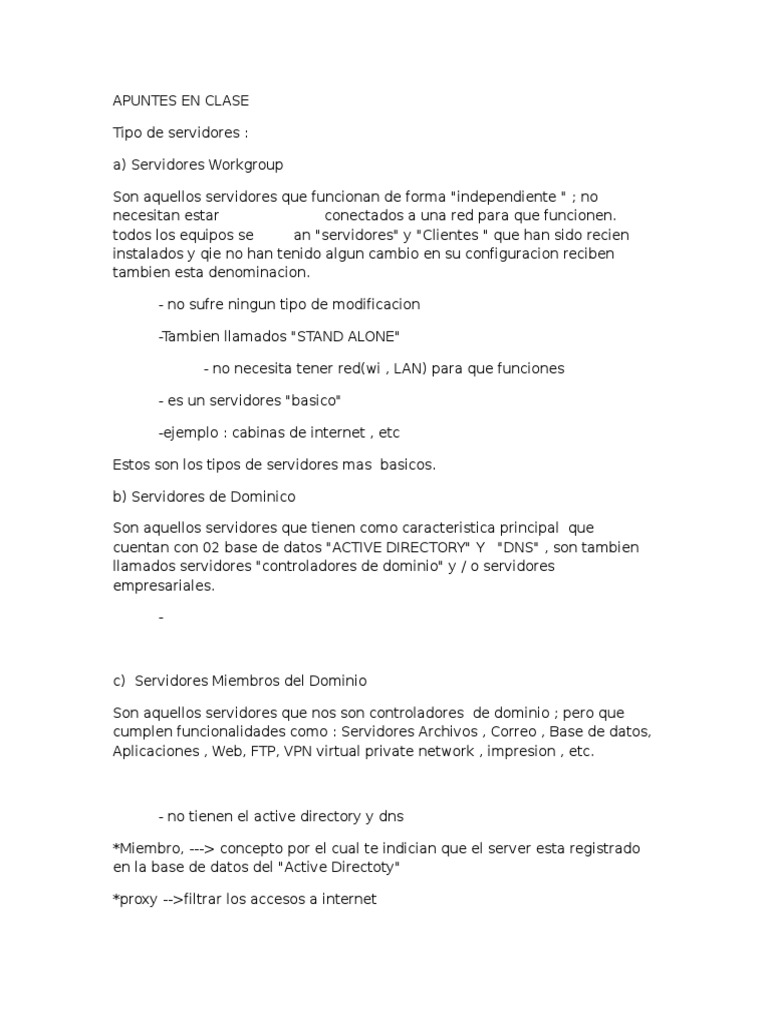 APUNTES EN CLASE

Tipo de servidores :

a) Servidores Workgroup

Son aquellos servidores que funcionan de forma "independiente " ; no necesitan estar conectados a una red para que funcionen. todos los equipos se an "servidores" y "Clientes " que han sido recien instalados y qie no han tenido algun cambio en su configuracion reciben tambien esta denominacion.

- no sufre ningun tipo de modificacion

-Tambien llamados "STAND ALONE"

- no necesita tener red(wi , LAN) para que funciones

- es un servidores "basico"

-ejemplo : cabinas de internet , etc

Estos son los tipos de servidores mas basicos.

b) Servidores de Dominico

Son aquellos servidores que tienen como caracteristica principal que cuentan con 02 base de datos "ACTIVE DIRECTORY" Y "DNS" , son tambien llamados servidores "controladores de dominio" y / o servidores empresariales.

-

c) Servidores Miembros del Dominio

Son aquellos servidores que nos son controladores de dominio ; pero que cumplen funcionalidades como : Servidores Archivos , Correo , Base de datos, Aplicaciones , Web, FTP, VPN virtual private network , impresion , etc.

- no tienen el active directory y dns

*Miembro, ---> concepto por el cual te indician que el server esta registrado en la base de datos del "Active Directoty"

*proxy -->filtrar los accesos a internet